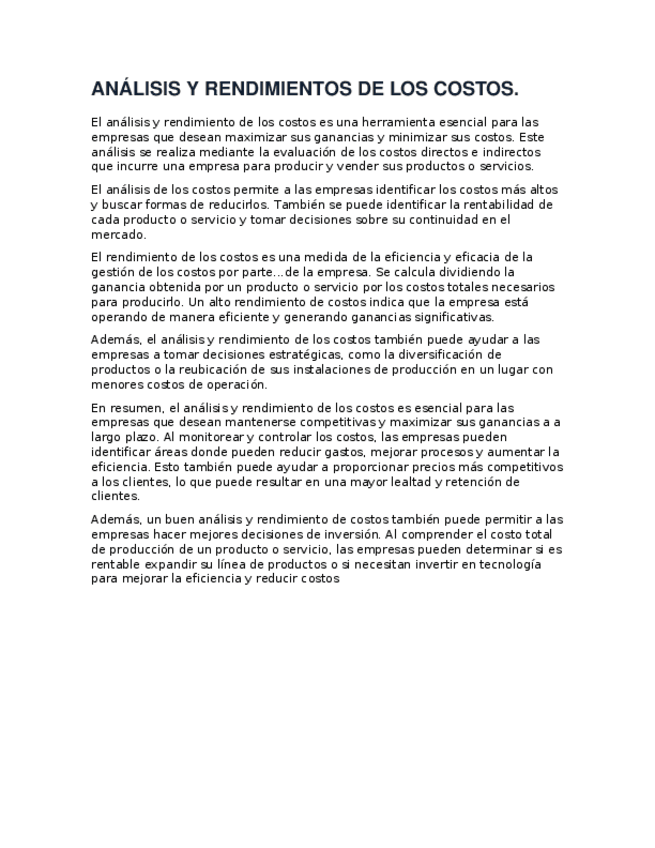 ANÁLISIS Y RENDIMIENTOS DE LOS COSTOS.

El análisis y rendimiento de los costos es una herramienta esencial para las empresas que desean maximizar sus ganancias y minimizar sus costos. Este análisis se realiza mediante la evaluación de los costos directos e indirectos que incurre una empresa para producir y vender sus productos o servicios.

El análisis de los costos permite a las empresas identificar los costos más altos y buscar formas de reducirlos. También se puede identificar la rentabilidad de cada producto o servicio y tomar decisiones sobre su continuidad en el mercado.

El rendimiento de los costos es una medida de la eficiencia y eficacia de la gestión de los costos por parte...de la empresa. Se calcula dividiendo la ganancia obtenida por un producto o servicio por los costos totales necesarios para producirlo. Un alto rendimiento de costos indica que la empresa está operando de manera eficiente y generando ganancias significativas.

Además, el análisis y rendimiento de los costos también puede ayudar a las empresas a tomar decisiones estratégicas, como la diversificación de productos o la reubicación de sus instalaciones de producción en un lugar con menores costos de operación.

En resumen, el análisis y rendimiento de los costos es esencial para las empresas que desean mantenerse competitivas y maximizar sus ganancias a a largo plazo. Al monitorear y controlar los costos, las empresas pueden identificar áreas donde pueden reducir gastos, mejorar procesos y aumentar la eficiencia. Esto también puede ayudar a proporcionar precios más competitivos a los clientes, lo que puede resultar en una mayor lealtad y retención de clientes.

Además, un buen análisis y rendimiento de costos también puede permitir a las empresas hacer mejores decisiones de inversión. Al comprender el costo total de producción de un producto o servicio, las empresas pueden determinar si es rentable expandir su línea de productos o si necesitan invertir en tecnología para mejorar la eficiencia y reducir costos